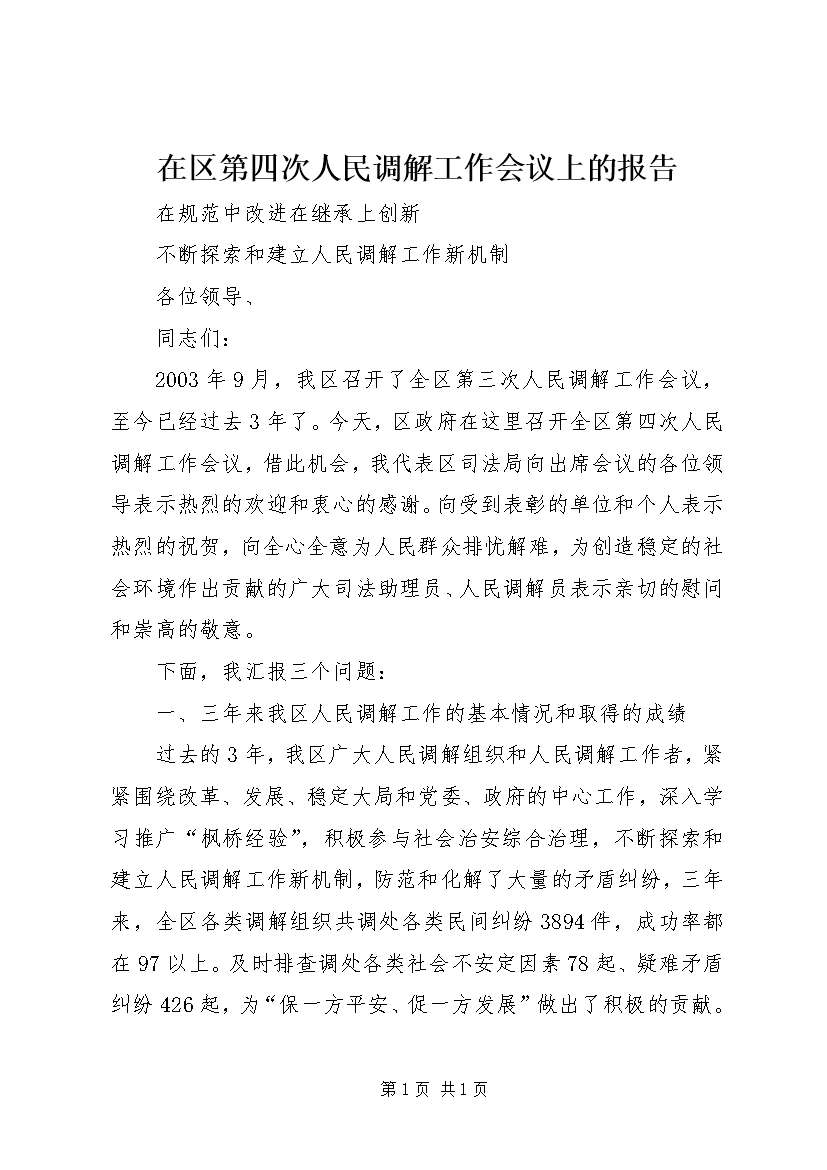 在区第四次人民调解工作会议上的报告

在规范中改进在继承上创新

不断探索和建立人民调解工作新机制

各位领导、

同志们：

2003年9月，我区召开了全区第三次人民调解工作会议，至今已经过去3年了。今天，区政府在这里召开全区第四次人民调解工作会议，借此机会，我代表区司法局向出席会议的各位领导表示热烈的欢迎和衷心的感谢。向受到表彰的单位和个人表示热烈的祝贺，向全心全意为人民群众排忧解难，为创造稳定的社会环境作出贡献的广大司法助理员、人民调解员表示亲切的慰问和崇高的敬意。

下面，我汇报三个问题：

一、三年来我区人民调解工作的基本情况和取得的成绩

过去的3年，我区广大人民调解组织和人民调解工作者，紧紧围绕改革、发展、稳定大局和党委、政府的中心工作，深入学习推广“枫桥经验”，积极参与社会治安综合治理，不断探索和建立人民调解工作新机制，防范和化解了大量的矛盾纠纷，三年来，全区各类调解组织共调处各类民间纠纷3894件，成功率都在97以上。及时排查调处各类社会不安定因素78起、疑难矛盾纠纷426起，为“保一方平安、促一方发展”做出了积极的贡献。

第1页 共1页